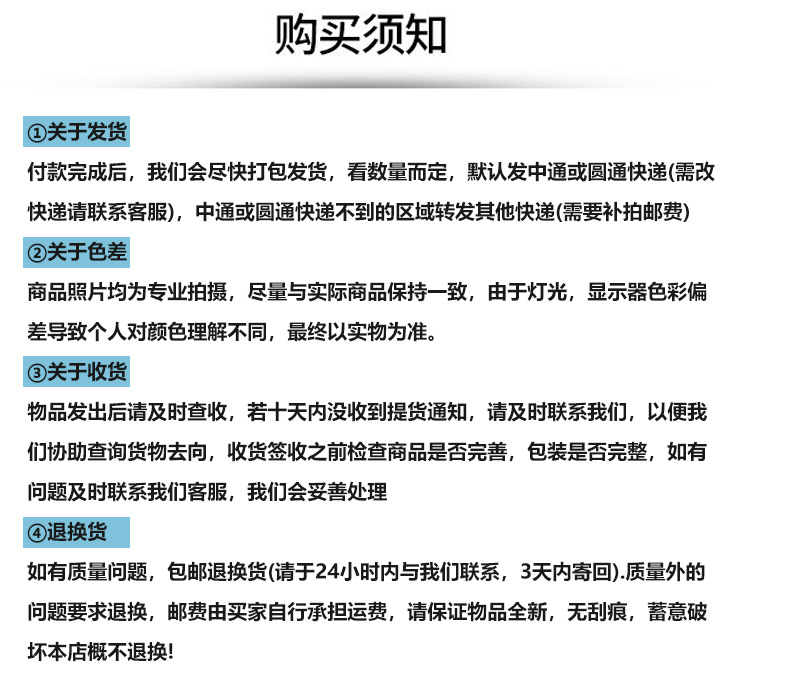 购买须知

①关于发货

付款完成后，我们会尽快打包发货，看数量而定，默认发中通或圆通快递(需改快递请联系客服)，中通或圆通快递不到的区域转发其他快递(需要补拍邮费)

②关于色差

商品照片均为专业拍摄，尽量与实际商品保持一致，由于灯光，显示器色彩偏差导致个人对颜色理解不同，最终以实物为准。

③关于收货

物品发出后请及时查收，若十天内没收到提货通知，请及时联系我们，以便我们协助查询货物去向，收货签收之前检查商品是否完善，包装是否完整，如有问题及时联系我们客服，我们会妥善处理

④退换货

如有质量问题，包邮退换货(请于24小时内与我们联系，3天内寄回).质量外的问题要求退换，邮费由买家自行承担运费，请保证物品全新，无刮痕，蓄意破坏本店概不退换!